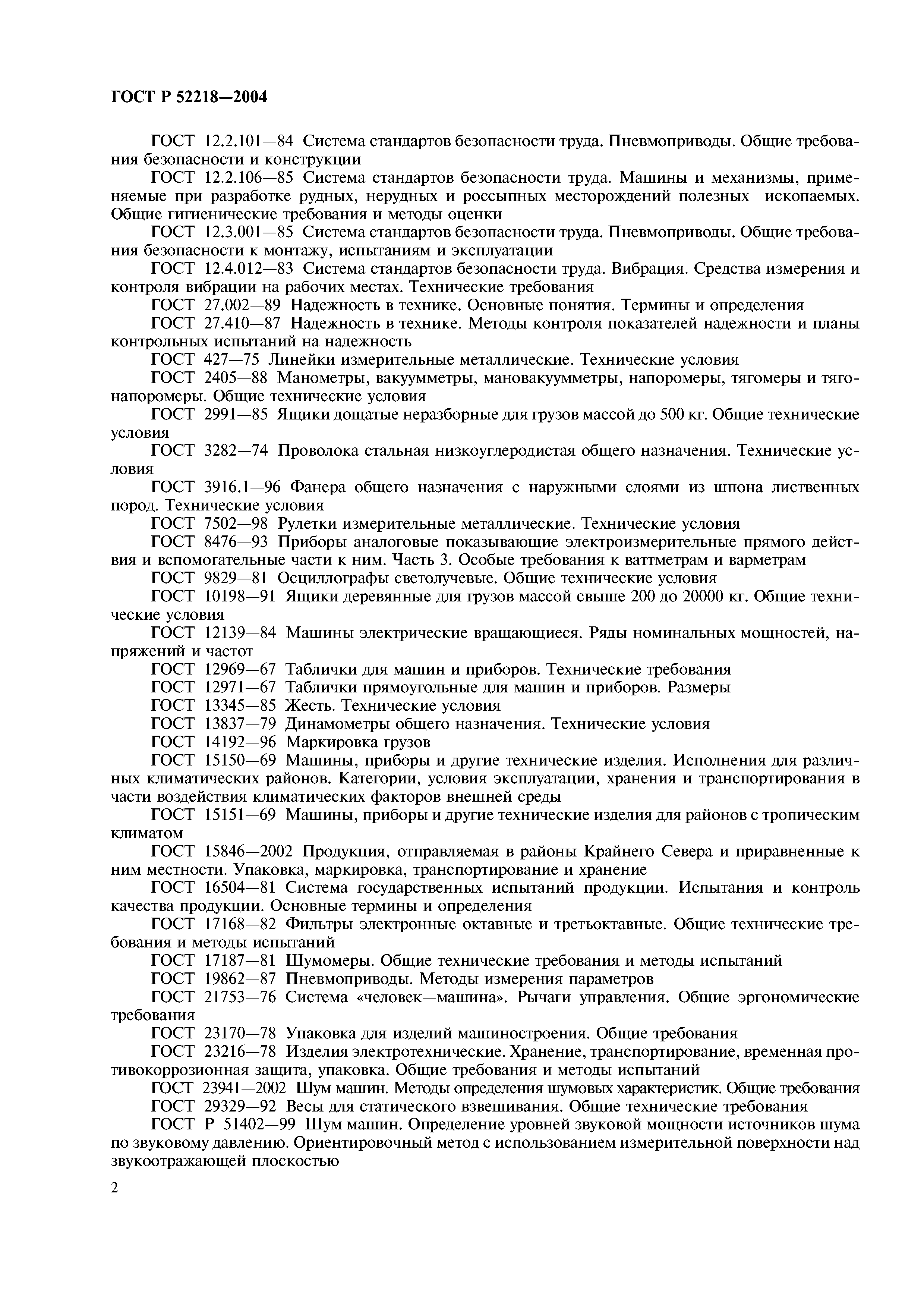 ГОСТ Р 52218—2004

ГОСТ 12.2.101—84 Система стандартов безопасности труда. Пневмоприводы. Общие требования безопасности и конструкции

ГОСТ 12.2.106—85 Система стандартов безопасности труда. Машины и механизмы, применяемые при разработке рудных, нерудных и россыпных месторождений полезных ископаемых. Общие гигиенические требования и методы оценки

ГОСТ 12.3.001—85 Система стандартов безопасности труда. Пневмоприводы. Общие требования безопасности к монтажу, испытаниям и эксплуатации

ГОСТ 12.4.012—83 Система стандартов безопасности труда. Вибрация. Средства измерения и контроля вибрации на рабочих местах. Технические требования

ГОСТ 27.002—89 Надежность в технике. Основные понятия. Термины и определения

ГОСТ 27.410—87 Надежность в технике. Методы контроля показателей надежности и планы контрольных испытаний на надежность

ГОСТ 427—75 Линейки измерительные металлические. Технические условия

ГОСТ 2405—88 Манометры, вакуумметры, мановакуумметры, напоромеры, тягомеры и тягонапоромеры. Общие технические условия

ГОСТ 2991—85 Ящики дощатые неразборные для грузов массой до 500 кг. Общие технические условия

ГОСТ 3282—74 Проволока стальная низкоуглеродистая общего назначения. Технические условия

ГОСТ 3916.1—96 Фанера общего назначения с наружными слоями из шпона лиственных пород. Технические условия

ГОСТ 7502—98 Рулетки измерительные металлические. Технические условия

ГОСТ 8476—93 Приборы аналоговые показывающие электроизмерительные прямого действия и вспомогательные части к ним. Часть 3. Особые требования к ваттметрам и варметрам

ГОСТ 9829—81 Осциллографы светолучевые. Общие технические условия

ГОСТ 10198—91 Ящики деревянные для грузов массой свыше 200 до 20000 кг. Общие технические условия

ГОСТ 12139—84 Машины электрические вращающиеся. Ряды номинальных мощностей, напряжений и частот

ГОСТ 12969—67 Таблички для машин и приборов. Технические требования

ГОСТ 12971—67 Таблички прямоугольные для машин и приборов. Размеры

ГОСТ 13345—85 Жесть. Технические условия

ГОСТ 13837—79 Динамометры общего назначения. Технические условия

ГОСТ 14192—96 Маркировка грузов

ГОСТ 15150—69 Машины, приборы и другие технические изделия. Исполнения для различных климатических районов. Категории, условия эксплуатации, хранения и транспортирования в части воздействия климатических факторов внешней среды

ГОСТ 15151—69 Машины, приборы и другие технические изделия для районов с тропическим климатом

ГОСТ 15846—2002 Продукция, отправляемая в районы Крайнего Севера и приравненные к ним местности. Упаковка, маркировка, транспортирование и хранение

ГОСТ 16504—81 Система государственных испытаний продукции. Испытания и контроль качества продукции. Основные термины и определения

ГОСТ 17168—82 Фильтры электронные октавные и третьоктавные. Общие технические требования и методы испытаний

ГОСТ 17187—81 Шумомеры. Общие технические требования и методы испытаний

ГОСТ 19862—87 Пневмоприводы. Методы измерения параметров

ГОСТ 21753—76 Система «человек—машина». Рычаги управления. Общие эргономические требования

ГОСТ 23170—78 Упаковка для изделий машиностроения. Общие требования

ГОСТ 23216—78 Изделия электротехнические. Хранение, транспортирование, временная противокоррозионная защита, упаковка. Общие требования и методы испытаний

ГОСТ 23941—2002 Шум машин. Методы определения шумовых характеристик. Общие требования

ГОСТ 29329—92 Весы для статического взвешивания. Общие технические требования

ГОСТ Р 51402—99 Шум машин. Определение уровней звуковой мощности источников шума по звуковому давлению. Ориентировочный метод с использованием измерительной поверхности над звукоотражающей плоскостью

2